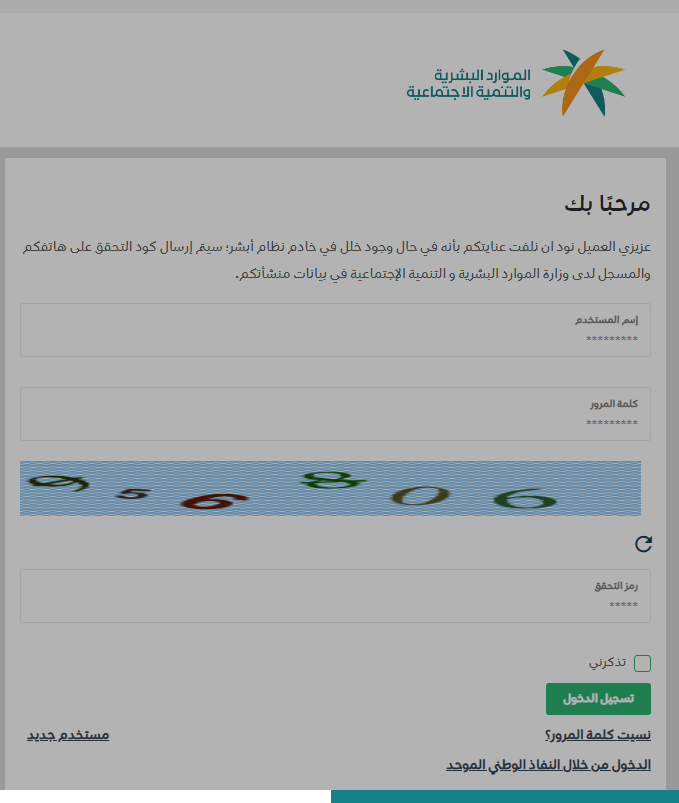 الموارد البشرية
والتنمية الاجتماعية

مرحبًا بك

عزيزي العميل نود ان نلفت عنايتكم بأنه في حال وجود خلل في خادم نظام أبشر؛ سيتم إرسال كود التحقق على هاتفكم والمسجل لدى وزارة الموارد البشرية و التنمية الإجتماعية في بيانات منشأتكم.

إسم المستخدم
*********

كلمة المرور
*********

956806

رمز التحقق
*****

تذكرني

تسجيل الدخول

نسيت كلمة المرور؟
مستخدم جديد

الدخول من خلال النفاذ الوطني الموحد